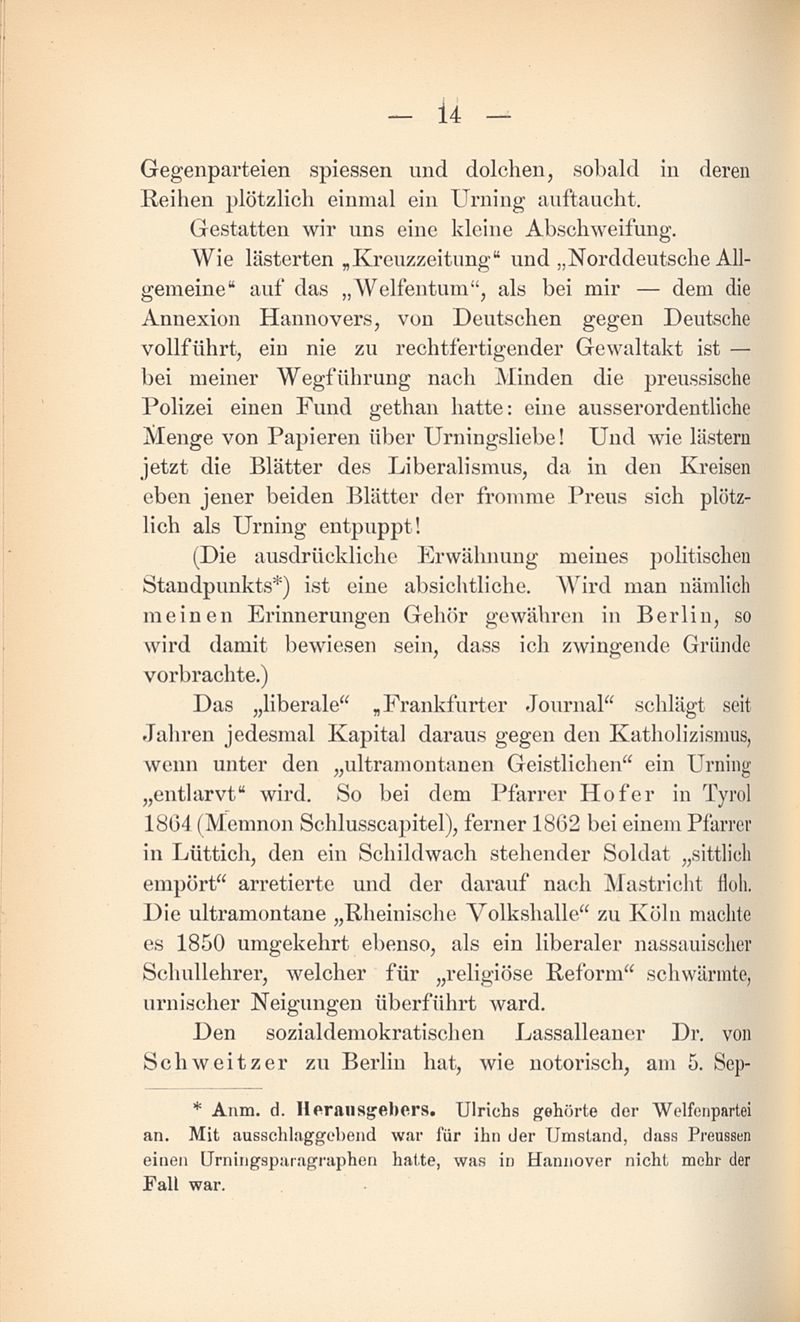 — 14 —

Gegenparteien spiessen und dolchen, sobald in deren Reihen plötzlich einmal ein Urning auftaucht.

Gestatten wir uns eine kleine Abschweifung.

Wie lästerten „Kreuzzeitung“ und „Norddeutsche Allgemeine“ auf das „Welfentum“, als bei mir — dem die Annexion Hannovers, von Deutschen gegen Deutsche vollführt, ein nie zu rechtfertigender Gewaltakt ist — bei meiner Wegführung nach Minden die preussische Polizei einen Fund gethan hatte: eine ausserordentliche Menge von Papieren über Urningsliebe! Und wie lästern jetzt die Blätter des Liberalismus, da in den Kreisen eben jener beiden Blätter der fromme Preus sich plötzlich als Urning entpuppt!

(Die ausdrückliche Erwähnung meines politischen Standpunkts*) ist eine absichtliche. Wird man nämlich meinen Erinnerungen Gehör gewähren in Berlin, so wird damit bewiesen sein, dass ich zwingende Gründe vorbrachte.)

Das „liberale“ „Frankfurter Journal“ schlägt seit Jahren jedesmal Kapital daraus gegen den Katholizismus, wenn unter den „ultramontanen Geistlichen“ ein Urning „entlarvt“ wird. So bei dem Pfarrer Hofer in Tyrol 1864 (Memnon Schlusscapitel), ferner 1862 bei einem Pfarrer in Lüttich, den ein Schildwach stehender Soldat „sittlich empört“ arretierte und der darauf nach Mastricht floh. Die ultramontane „Rheinische Volkshalle“ zu Köln machte es 1850 umgekehrt ebenso, als ein liberaler nassauischer Schullehrer, welcher für „religiöse Reform“ schwärmte, urnischer Neigungen überführt ward.

Den sozialdemokratischen Lassalleaner Dr. von Schweitzer zu Berlin hat, wie notorisch, am 5. Sep-

* Anm. d. Herausgebers. Ulrichs gehörte der Welfenpartei an. Mit ausschlaggebend war für ihn der Umstand, dass Preussen einen Urningsparagraphen hatte, was in Hannover nicht mehr der Fall war.